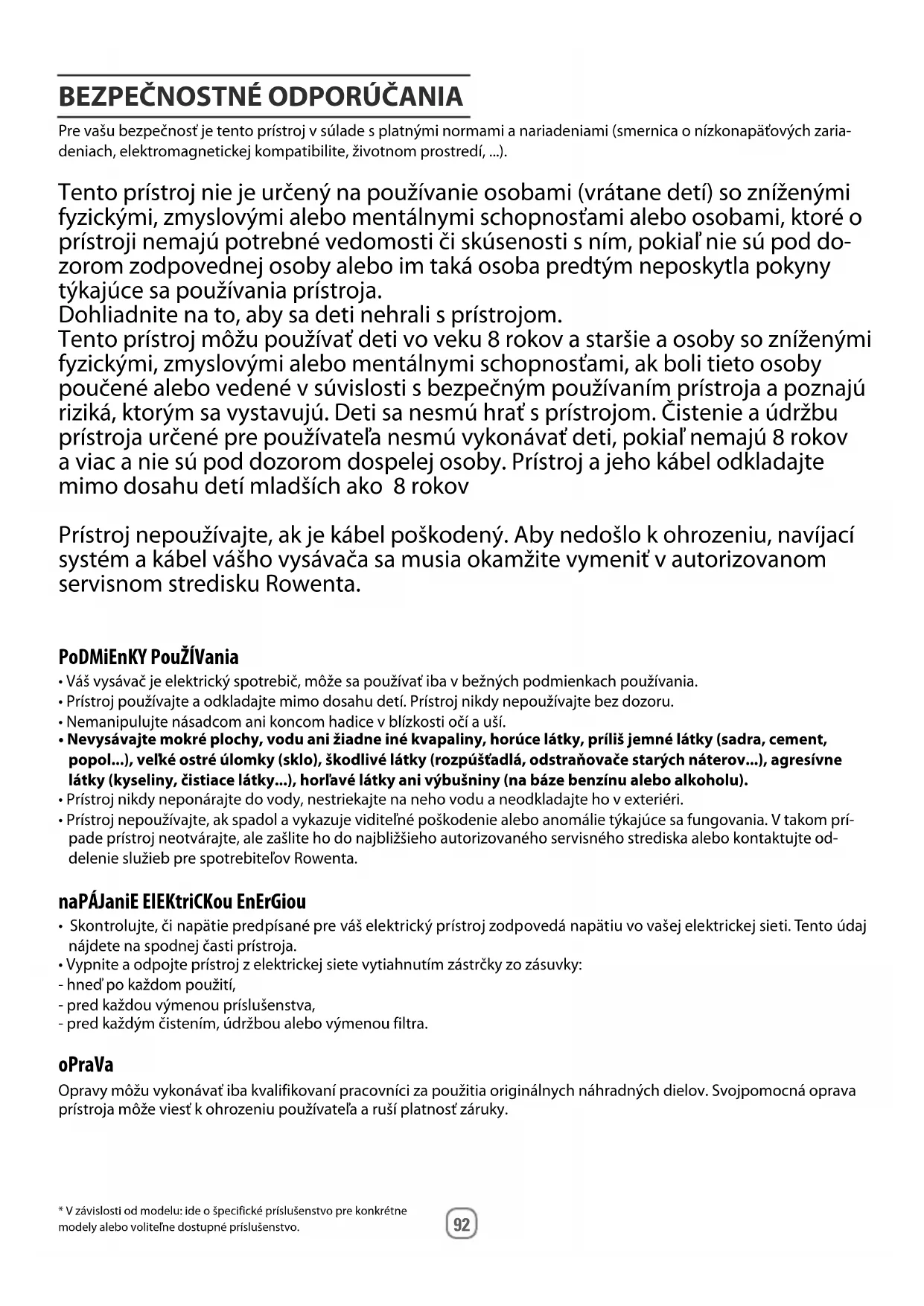 BEZPEČNOSTNÉ ODPORÚČANIA

Pre vašu bezpečnosť je tento prístroj v súlade s platnými normami a nariadeniami (smernica o nízkonapäťových zariadeniach, elektromagnetickej kompatibilite, životnom prostredí, ...).

Tento prístroj nie je určený na používanie osobami (vrátane detí) so zníženými fyzickými, zmyslovými alebo mentálnymi schopnosťami alebo osobami, ktoré o prístroji nemajú potrebné vedomosti či skúsenosti s ním, pokiaľ nie sú pod dozorom zodpovednej osoby alebo im taká osoba predtým neposkytla pokyny týkajúce sa používania prístroja.
Dohliadnite na to, aby sa deti nehrali s prístrojom.
Tento prístroj môžu používať deti vo veku 8 rokov a staršie a osoby so zníženými fyzickými, zmyslovými alebo mentálnymi schopnosťami, ak boli tieto osoby poučené alebo vedené v súvislosti s bezpečným používaním prístroja a poznajú riziká, ktorým sa vystavujú. Deti sa nesmú hrať s prístrojom. Čistenie a údržbu prístroja určené pre používateľa nesmú vykonávať deti, pokiaľ nemajú 8 rokov a viac a nie sú pod dozorom dospelej osoby. Prístroj a jeho kábel odkladajte mimo dosahu detí mladších ako 8 rokov

Prístroj nepoužívajte, ak je kábel poškodený. Aby nedošlo k ohrozeniu, navíjací systém a kábel vášho vysávača sa musia okamžite vymeniť v autorizovanom servisnom stredisku Rowenta.

PoDMiEnKY PouŽÍVania
• Váš vysávač je elektrický spotrebič, môže sa používať iba v bežných podmienkach používania.
• Prístroj používajte a odkladajte mimo dosahu detí. Prístroj nikdy nepoužívajte bez dozoru.
• Nemanipulujte násadcom ani koncom hadice v blízkosti očí a uší.
• Nevysávajte mokré plochy, vodu ani žiadne iné kvapaliny, horúce látky, príliš jemné látky (sadra, cement, popol...), veľké ostré úlomky (sklo), škodlivé látky (rozpúšťadlá, odstraňovače starých náterov...), agresívne látky (kyseliny, čistiace látky...), horľavé látky ani výbušniny (na báze benzínu alebo alkoholu).
• Prístroj nikdy neponárajte do vody, nestriekajte na neho vodu a neodkladajte ho v exteriéri.
• Prístroj nepoužívajte, ak spadol a vykazuje viditeľné poškodenie alebo anomálie týkajúce sa fungovania. V takom prípade prístroj neotvárajte, ale zašlite ho do najbližšieho autorizovaného servisného strediska alebo kontaktujte oddelenie služieb pre spotrebiteľov Rowenta.

naPÁJaniE ElEKtriCKou EnErGiou
• Skontrolujte, či napätie predpísané pre váš elektrický prístroj zodpovedá napätiu vo vašej elektrickej sieti. Tento údaj nájdete na spodnej časti prístroja.
• Vypnite a odpojte prístroj z elektrickej siete vytiahnutím zástrčky zo zásuvky:
- hneď po každom použití,
- pred každou výmenou príslušenstva,
- pred každým čistením, údržbou alebo výmenou filtra.

oPraVa
Opravy môžu vykonávať iba kvalifikovaní pracovníci za použitia originálnych náhradných dielov. Svojpomocná oprava prístroja môže viesť k ohrozeniu používateľa a ruší platnosť záruky.

* V závislosti od modelu: ide o špecifické príslušenstvo pre konkrétne modely alebo voliteľne dostupné príslušenstvo.

92